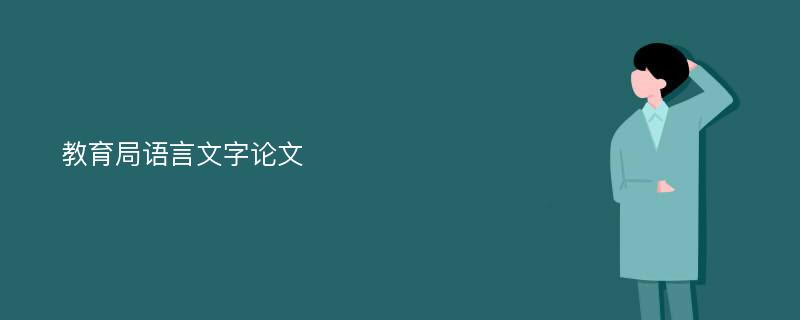 教育局语言文字论文